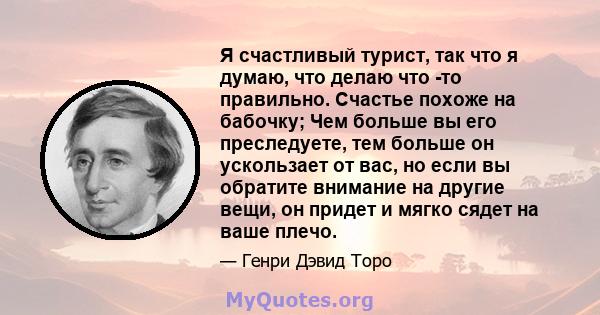 Я счастливый турист, так что я думаю, что делаю что -то правильно. Счастье похоже на бабочку; Чем больше вы его преследуете, тем больше он ускользает от вас, но если вы обратите внимание на другие вещи, он придет и мягко сядет на ваше плечо.

— Генри Дэвид Торо

MyQuotes.org